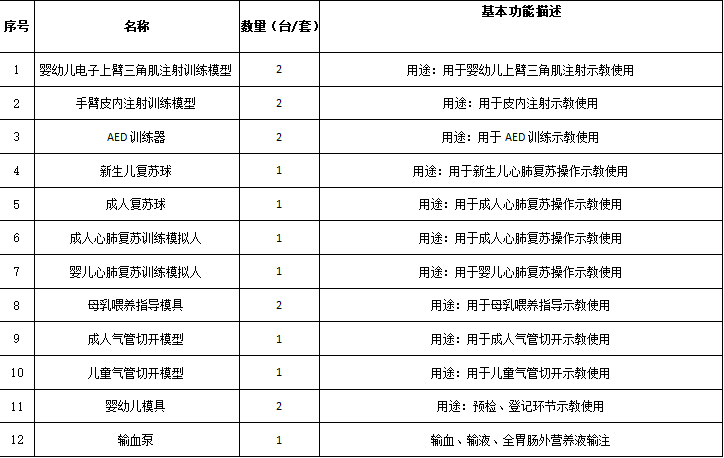 | 序号 | 名称 | 数量（台/套） | 基本功能描述 |
|---|---|---|---|
| 1 | 婴幼儿电子上臂三角肌注射训练模型 | 2 | 用途：用于婴幼儿上臂三角肌注射示教使用 |
| 2 | 手臂皮内注射训练模型 | 2 | 用途：用于皮内注射示教使用 |
| 3 | AED 训练器 | 2 | 用途：用于 AED 训练示教使用 |
| 4 | 新生儿复苏球 | 1 | 用途：用于新生儿心肺复苏操作示教使用 |
| 5 | 成人复苏球 | 1 | 用途：用于成人心肺复苏操作示教使用 |
| 6 | 成人心肺复苏训练模拟人 | 1 | 用途：用于成人心肺复苏操作示教使用 |
| 7 | 婴儿心肺复苏训练模拟人 | 1 | 用途：用于婴儿心肺复苏操作示教使用 |
| 8 | 母乳喂养指导模具 | 2 | 用途：用于母乳喂养指导示教使用 |
| 9 | 成人气管切开模型 | 1 | 用途：用于成人气管切开示教使用 |
| 10 | 儿童气管切开模型 | 1 | 用途：用于儿童气管切开示教使用 |
| 11 | 婴幼儿模具 | 2 | 用途：预检、登记环节示教使用 |
| 12 | 输血泵 | 1 | 输血、输液、全胃肠外营养液输注 |